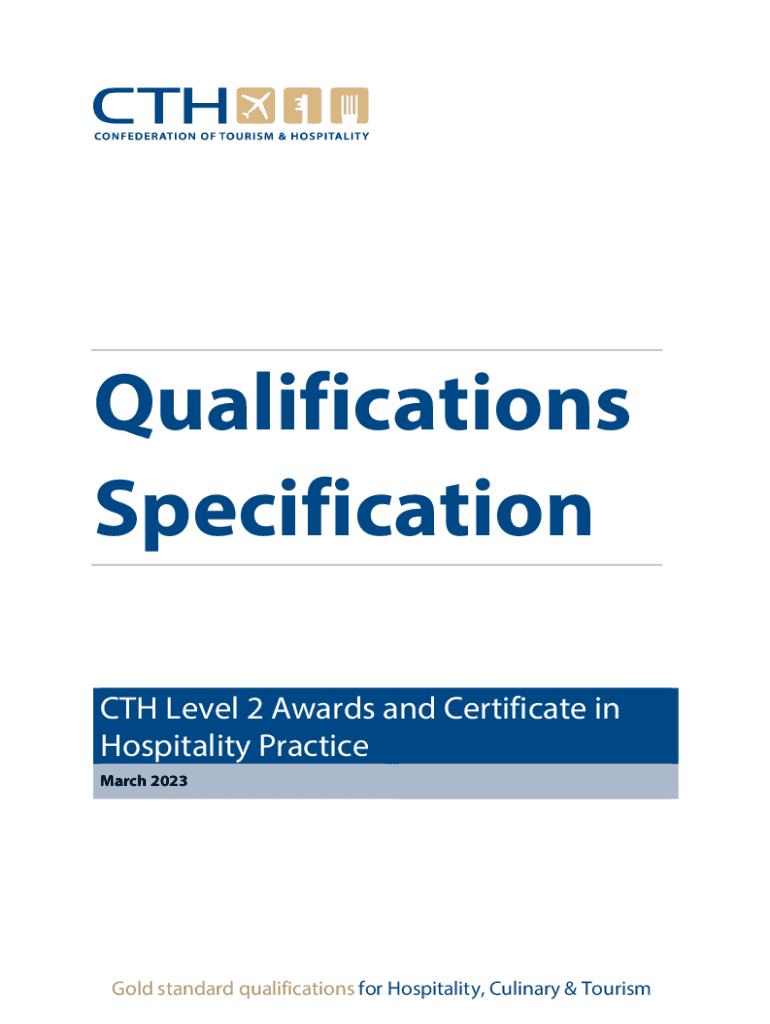 CTH
CONFEDERATION OF TOURISM & HOSPITALITY

Qualifications Specification

CTH Level 2 Awards and Certificate in Hospitality Practice

March 2023

Gold standard qualifications for Hospitality, Culinary & Tourism